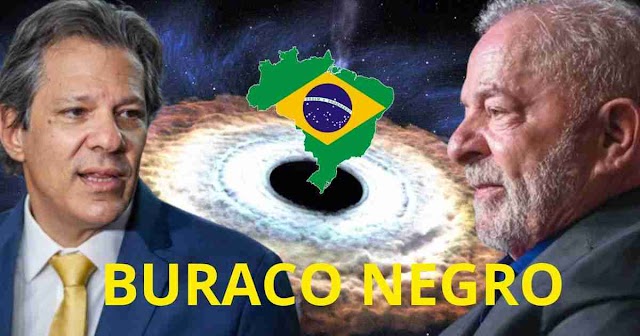 BURACO NEGRO